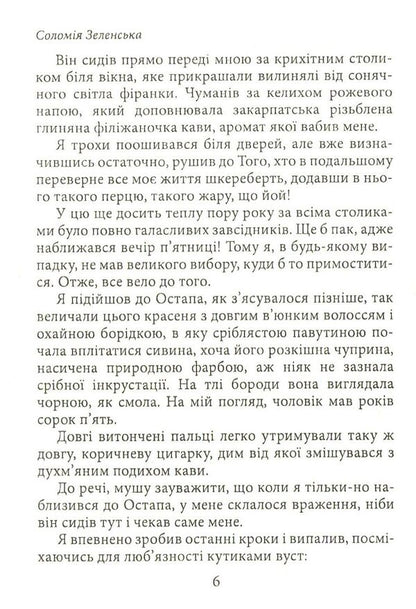 Соломія Зеленська

Він сидів прямо переді мною за крихітним столиком біля вікна, яке прикрашали вилинялі від сонячного світла фіранки. Чуманів за келихом рожевого напою, який доповнювала закарпатська різьблена глиняна філіжаночка кави, аромат якої вабив мене.

Я трохи поошивався біля дверей, але вже визначившись остаточно, рушив до Того, хто в подальшому переверне все моє життя шкереберть, додавши в нього такого перцю, такого жару, що йой!

У цю ще досить теплу пору року за всіма столиками було повно галасливих завсідників. Ще б пак, адже наближався вечір п'ятниці! Тому я, в будь-якому випадку, не мав великого вибору, куди б то примоститися. Отже, все вело до того.

Я підійшов до Остапа, як з'ясувалося пізніше, так величали цього красеня з довгим в'юнким волоссям і охайною борідкою, в яку сріблястою павутиною почала вплітатися сивина, хоча його розкішна чуприна, насичена природною фарбою, аж ніяк не зазнала срібної інкрустації. На тлі бороди вона виглядала чорною, як смола. На мій погляд, чоловік мав років сорок п'ять.

Довгі витончені пальці легко утримували таку ж довгу, коричневу цигарку, дим від якої змішувався з духм'яним подихом кави.

До речі, мушу зауважити, що коли я тільки-но наблизився до Остапа, у мене склалося враження, ніби він сидів тут і чекав саме мене.

Я впевнено зробив останні кроки і випалив, посміхаючись для люб'язності кутиками вуст:

6